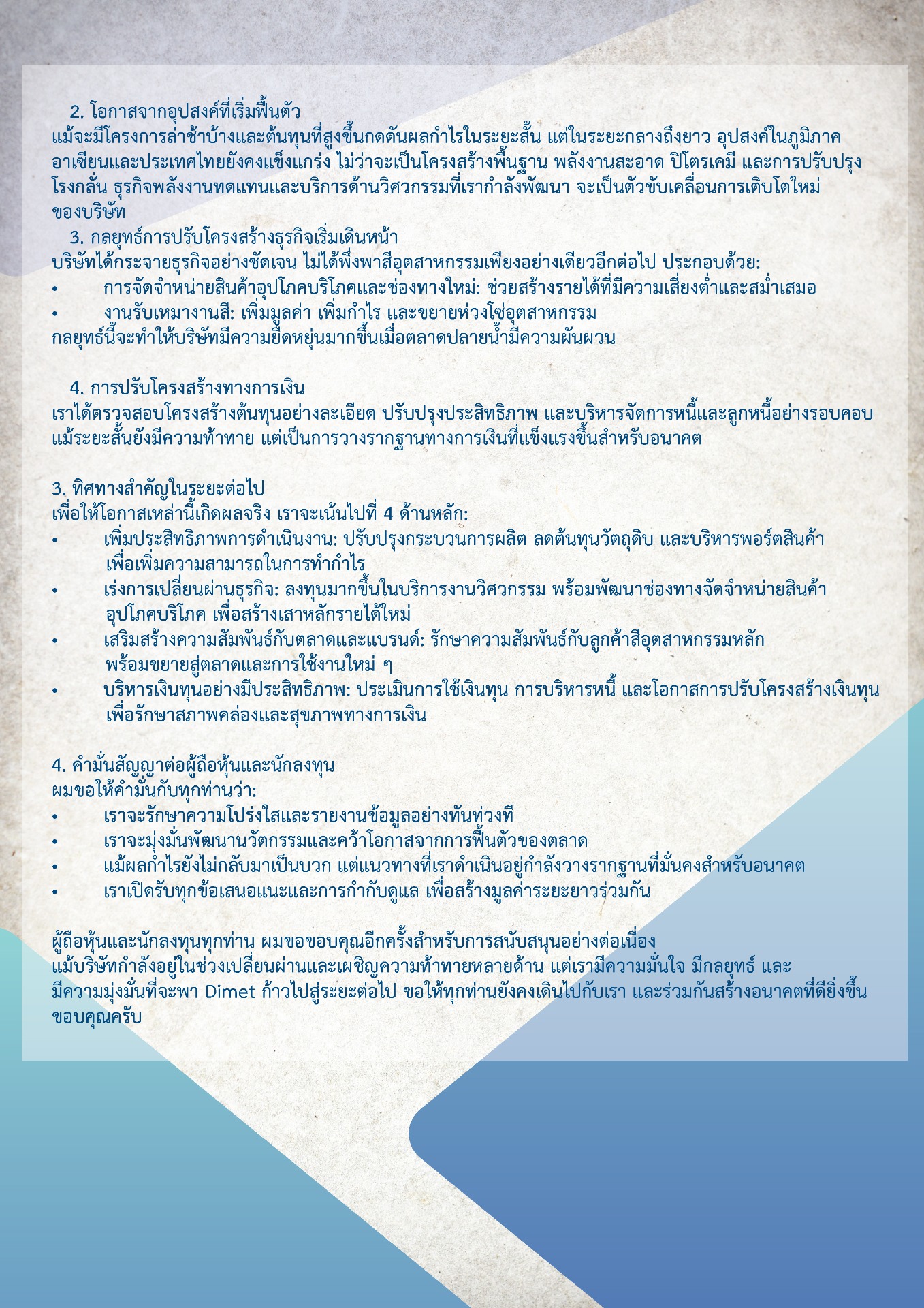 2. โอกาสจากอุปสงค์ที่เริ่มฟื้นตัว
แม้จะมีโครงการล่าช้าบ้างและต้นทุนที่สูงขึ้นกดดันผลกำไรในระยะสั้น แต่ในระยะกลางถึงยาว อุปสงค์ในภูมิภาคอาเซียนและประเทศไทยยังคงแข็งแกร่ง ไม่ว่าจะเป็นโครงสร้างพื้นฐาน พลังงานสะอาด ปิโตรเคมี และการปรับปรุงโรงกลั่น ธุรกิจพลังงานทดแทนและบริการด้านวิศวกรรมที่เรากำลังพัฒนา จะเป็นตัวขับเคลื่อนการเติบโตใหม่ของบริษัท

3. กลยุทธ์การปรับโครงสร้างธุรกิจเริ่มเดินหน้า
บริษัทได้กระจายธุรกิจอย่างชัดเจน ไม่ได้พึ่งพาสีอุตสาหกรรมเพียงอย่างเดียวอีกต่อไป ประกอบด้วย:
• การจัดจำหน่ายสินค้าอุปโภคบริโภคและช่องทางใหม่: ช่วยสร้างรายได้ที่มีความเสี่ยงต่ำและสม่ำเสมอ
• งานรับเหมางานสี: เพิ่มมูลค่า เพิ่มกำไร และขยายห่วงโซ่อุตสาหกรรม
กลยุทธ์นี้จะทำให้บริษัทมีความยืดหยุ่นมากขึ้นเมื่อตลาดปลายน้ำมีความผันผวน

4. การปรับโครงสร้างทางการเงิน
เราได้ตรวจสอบโครงสร้างต้นทุนอย่างละเอียด ปรับปรุงประสิทธิภาพ และบริหารจัดการหนี้และลูกหนี้อย่างรอบคอบ แม้ระยะสั้นยังมีความท้าทาย แต่เป็นการวางรากฐานทางการเงินที่แข็งแรงขึ้นสำหรับอนาคต

3. ทิศทางสำคัญในระยะต่อไป
เพื่อให้โอกาสเหล่านี้เกิดผลจริง เราจะเน้นไปที่ 4 ด้านหลัก:
• เพิ่มประสิทธิภาพการดำเนินงาน: ปรับปรุงกระบวนการผลิต ลดต้นทุนวัตถุดิบ และบริหารพอร์ตสินค้า เพื่อเพิ่มความสามารถในการทำกำไร
• เร่งการเปลี่ยนผ่านธุรกิจ: ลงทุนมากขึ้นในบริการงานวิศวกรรม พร้อมพัฒนาช่องทางจัดจำหน่ายสินค้าอุปโภคบริโภค เพื่อสร้างเสาหลักรายได้ใหม่
• เสริมสร้างความสัมพันธ์กับตลาดและแบรนด์: รักษาความสัมพันธ์กับลูกค้าสีอุตสาหกรรมหลัก พร้อมขยายสู่ตลาดและการใช้งานใหม่ ๆ
• บริหารเงินทุนอย่างมีประสิทธิภาพ: ประเมินการใช้เงินทุน การบริหารหนี้ และโอกาสการปรับโครงสร้างเงินทุน เพื่อรักษาสภาพคล่องและสุขภาพทางการเงิน

4. คำมั่นสัญญาต่อผู้ถือหุ้นและนักลงทุน
ผมขอให้คำมั่นกับทุกท่านว่า:
• เราจะรักษาความโปร่งใสและรายงานข้อมูลอย่างทันท่วงที
• เราจะมุ่งมั่นพัฒนานวัตกรรมและคว้าโอกาสจากการฟื้นตัวของตลาด
• แม้ผลกำไรยังไม่กลับมาเป็นบวก แต่แนวทางที่เราดำเนินอยู่กำลังวางรากฐานที่มั่นคงสำหรับอนาคต
• เราเปิดรับทุกข้อเสนอแนะและการกำกับดูแล เพื่อสร้างมูลค่าระยะยาวร่วมกัน

ผู้ถือหุ้นและนักลงทุนทุกท่าน ผมขอขอบคุณอีกครั้งสำหรับการสนับสนุนอย่างต่อเนื่อง
แม้บริษัทกำลังอยู่ในช่วงเปลี่ยนผ่านและเผชิญความท้าทายหลายด้าน แต่เรามีความมั่นใจ มีกลยุทธ์ และมีความมุ่งมั่นที่จะพา Dimet ก้าวไปสู่ระยะต่อไป ขอให้ทุกท่านยังคงเดินไปกับเรา และร่วมกันสร้างอนาคตที่ดียิ่งขึ้น
ขอบคุณครับ